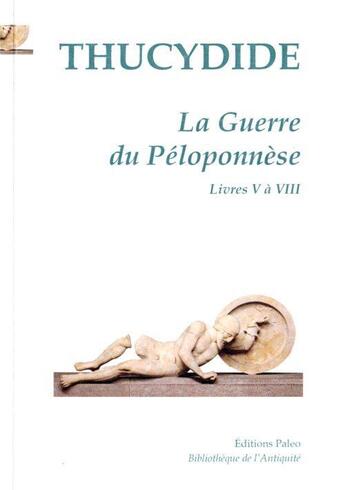 THUCYDIDE

La Guerre du Péloponnèse

Livres V à VIII

Éditions Paleo
Bibliothèque de l'Antiquité